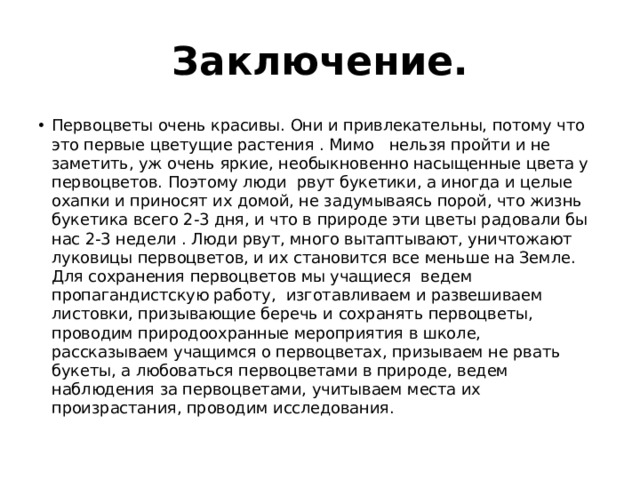 Заключение.

• Первоцветы очень красивы. Они и привлекательны, потому что это первые цветущие растения . Мимо   нельзя пройти и не заметить, уж очень яркие, необыкновенно насыщенные цвета у первоцветов. Поэтому люди  рвут букетики, а иногда и целые охапки и приносят их домой, не задумываясь порой, что жизнь букетика всего 2-3 дня, и что в природе эти цветы радовали бы нас 2-3 недели . Люди рвут, много вытаптывают, уничтожают луковицы первоцветов, и их становится все меньше на Земле. Для сохранения первоцветов мы учащиеся  ведем пропагандистскую работу,  изготавливаем и развешиваем листовки, призывающие беречь и сохранять первоцветы, проводим природоохранные мероприятия в школе, рассказываем учащимся о первоцветах, призываем не рвать букеты, а любоваться первоцветами в природе, ведем наблюдения за первоцветами, учитываем места их произрастания, проводим исследования.